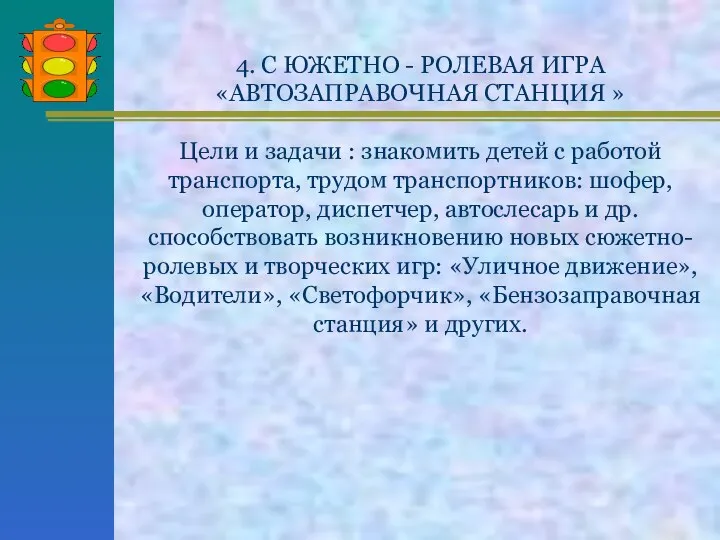 4. С ЮЖЕТНО - РОЛЕВАЯ ИГРА «АВТОЗАПРАВОЧНАЯ СТАНЦИЯ »

Цели и задачи : знакомить детей с работой транспорта, трудом транспортников: шофер, оператор, диспетчер, автослесарь и др. способствовать возникновению новых сюжетно-ролевых и творческих игр: «Уличное движение», «Водители», «Светофорчик», «Бензозаправочная станция» и других.